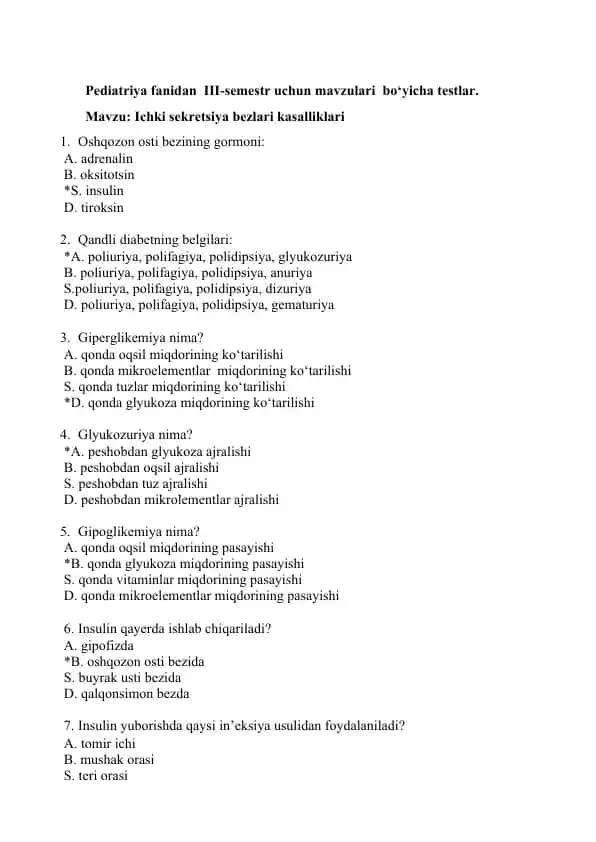 Pediatriya fanidan III-semestr uchun mavzulari bo‘yicha testlar.

Mavzu: Ichki sekretsiya bezlari kasalliklari

1. Oshqozon osti bezining gormoni:
A. adrenalin
B. oksitotsin
*S. insulin
D. tiroksin

2. Qandli diabetning belgilari:
*A. poliuriya, polifagiya, polidipsiya, glyukozuriya
B. poliuriya, polifagiya, polidipsiya, anuriya
S.poliuriya, polifagiya, polidipsiya, dizuriya
D. poliuriya, polifagiya, polidipsiya, gematuriya

3. Giperglikemiya nima?
A. qonda oqsil miqdorining ko‘tarilishi
B. qonda mikroelementlar miqdorining ko‘tarilishi
S. qonda tuzlar miqdorining ko‘tarilishi
*D. qonda glyukoza miqdorining ko‘tarilishi

4. Glyukozuriya nima?
*A. peshobdan glyukoza ajralishi
B. peshobdan oqsil ajralishi
S. peshobdan tuz ajralishi
D. peshobdan mikrolementlar ajralishi

5. Gipoglikemiya nima?
A. qonda oqsil miqdorining pasayishi
*B. qonda glyukoza miqdorining pasayishi
S. qonda vitaminlar miqdorining pasayishi
D. qonda mikroelementlar miqdorining pasayishi

6. Insulin qayerda ishlab chiqariladi?
A. gipofizda
*B. oshqozon osti bezida
S. buyrak usti bezida
D. qalqonsimon bezda

7. Insulin yuborishda qaysi in’eksiya usulidan foydalaniladi?
A. tomir ichi
B. mushak orasi
S. teri orasi